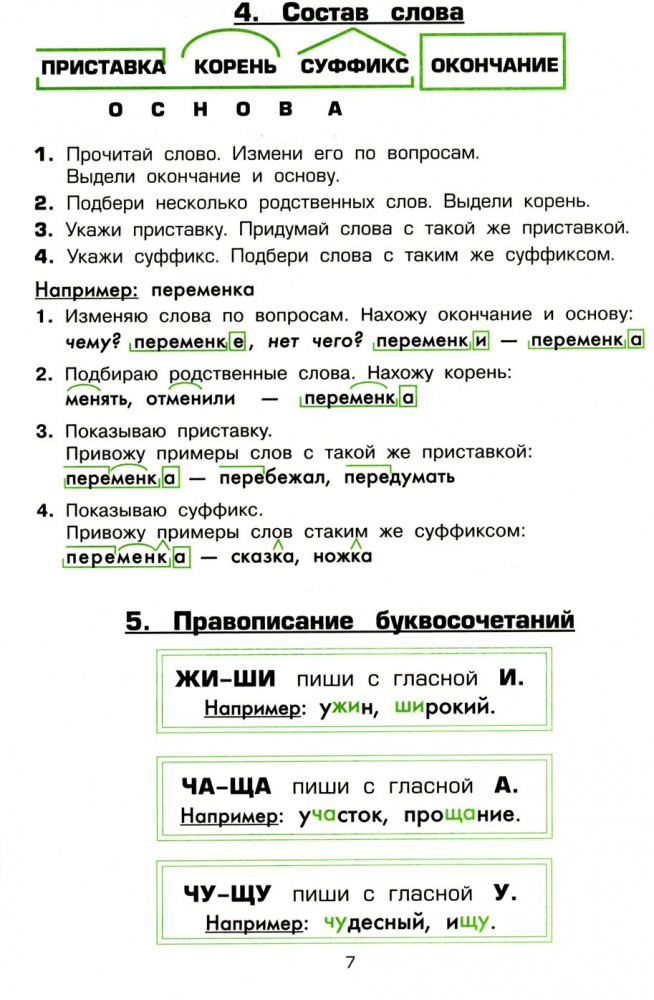 4. Состав слова

ПРИСТАВКА КОРЕНЬ СУФФИКС ОКОНЧАНИЕ

О С Н О В А

1. Прочитай слово. Измени его по вопросам. Выдели окончание и основу.
2. Подбери несколько родственных слов. Выдели корень.
3. Укажи приставку. Придумай слова с такой же приставкой.
4. Укажи суффикс. Подбери слова с таким же суффиксом.

Например: переменка
1. Изменяю слова по вопросам. Нахожу окончание и основу: чему? переменке, нет чего? переменки — переменка
2. Подбираю родственные слова. Нахожу корень: менять, отменили — переменка
3. Показываю приставку. Привожу примеры слов с такой же приставкой: переменка — перебежал, передумать
4. Показываю суффикс. Привожу примеры слов стаким же суффиксом: переменка — сказка, ножка

5. Правописание буквосочетаний

ЖИ–ШИ пиши с гласной И.
Например: ужин, широкий.

ЧА–ЩА пиши с гласной А.
Например: участок, прощание.

ЧУ–ЩУ пиши с гласной У.
Например: чудесный, ищу.

7